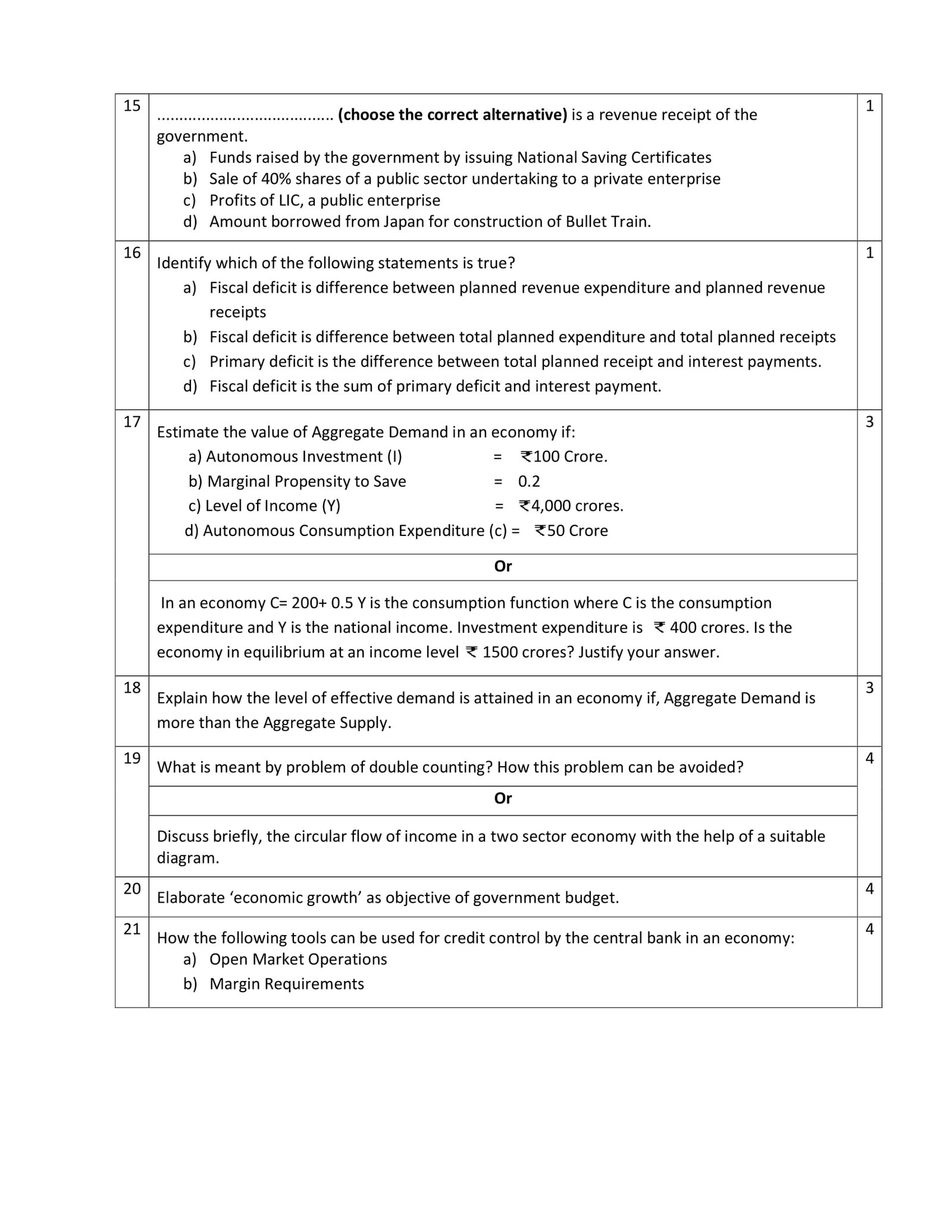 15

____ (choose the correct alternative) is a revenue receipt of the government.

a) Funds raised by the government by issuing National Saving Certificates
b) Sale of 40% shares of a public sector undertaking to a private enterprise
c) Profits of LIC, a public enterprise
d) Amount borrowed from Japan for construction of Bullet Train.

1

16

Identify which of the following statements is true?

a) Fiscal deficit is difference between planned revenue expenditure and planned revenue receipts
b) Fiscal deficit is difference between total planned expenditure and total planned receipts
c) Primary deficit is the difference between total planned receipt and interest payments.
d) Fiscal deficit is the sum of primary deficit and interest payment.

1

17

Estimate the value of Aggregate Demand in an economy if:

a) Autonomous Investment (I) = ₹100 Crore.
b) Marginal Propensity to Save = 0.2
c) Level of Income (Y) = ₹4,000 crores.
d) Autonomous Consumption Expenditure (c) = ₹50 Crore

Or

In an economy C= 200+ 0.5 Y is the consumption function where C is the consumption expenditure and Y is the national income. Investment expenditure is ₹ 400 crores. Is the economy in equilibrium at an income level ₹ 1500 crores? Justify your answer.

3

18

Explain how the level of effective demand is attained in an economy if, Aggregate Demand is more than the Aggregate Supply.

3

19

What is meant by problem of double counting? How this problem can be avoided?

Or

Discuss briefly, the circular flow of income in a two sector economy with the help of a suitable diagram.

4

20

Elaborate 'economic growth' as objective of government budget.

4

21

How the following tools can be used for credit control by the central bank in an economy:

a) Open Market Operations
b) Margin Requirements

4